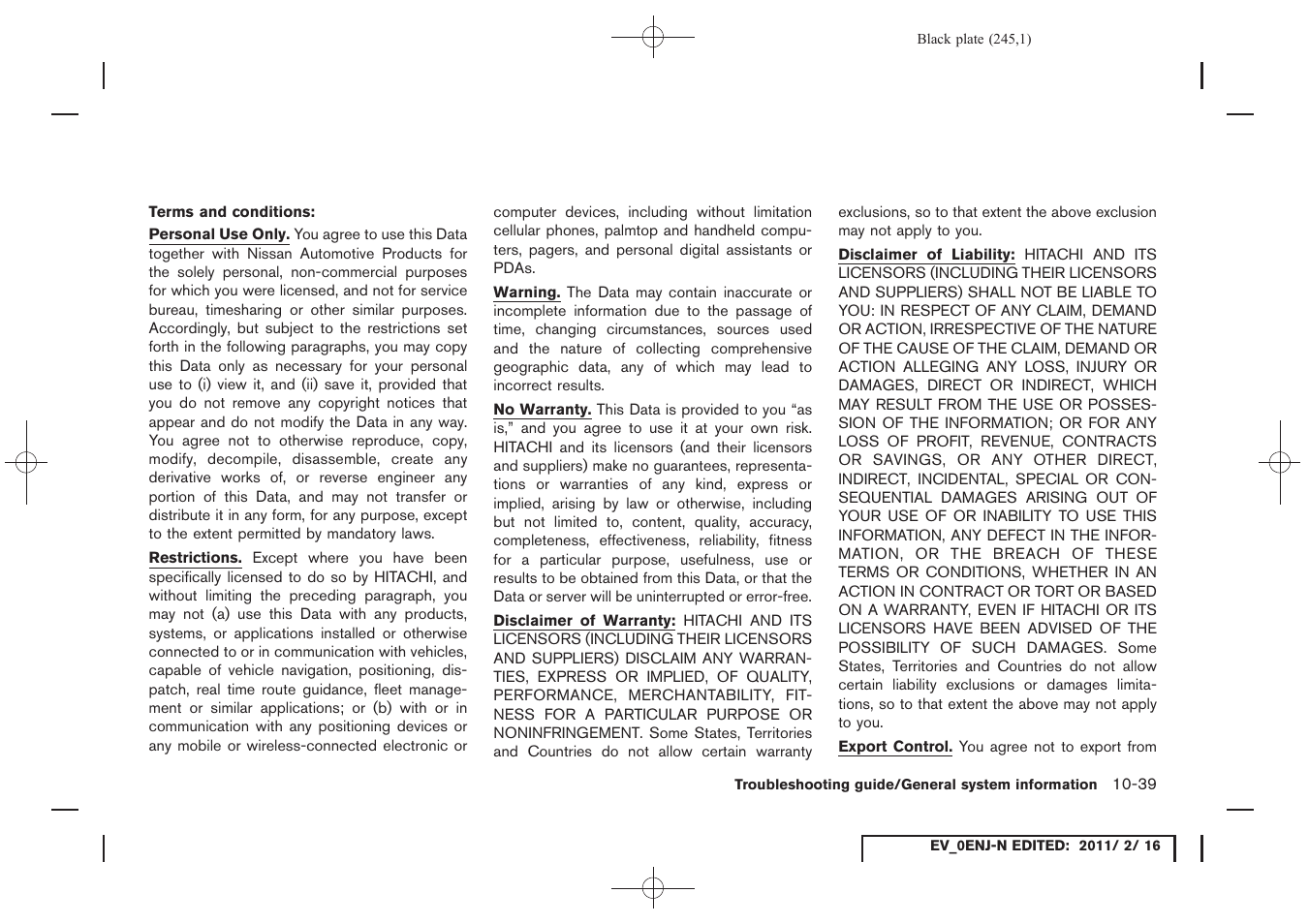 Black plate (245,1)

Terms and conditions:

Personal Use Only. You agree to use this Data together with Nissan Automotive Products for the solely personal, non-commercial purposes for which you were licensed, and not for service bureau, timesharing or other similar purposes. Accordingly, but subject to the restrictions set forth in the following paragraphs, you may copy this Data only as necessary for your personal use to (i) view it, and (ii) save it, provided that you do not remove any copyright notices that appear and do not modify the Data in any way. You agree not to otherwise reproduce, copy, modify, decompile, disassemble, create any derivative works of, or reverse engineer any portion of this Data, and may not transfer or distribute it in any form, for any purpose, except to the extent permitted by mandatory laws.

Restrictions. Except where you have been specifically licensed to do so by HITACHI, and without limiting the preceding paragraph, you may not (a) use this Data with any products, systems, or applications installed or otherwise connected to or in communication with vehicles, capable of vehicle navigation, positioning, dispatch, real time route guidance, fleet management or similar applications; or (b) with or in communication with any positioning devices or any mobile or wireless-connected electronic or computer devices, including without limitation cellular phones, palmtop and handheld computers, pagers, and personal digital assistants or PDAs.

Warning. The Data may contain inaccurate or incomplete information due to the passage of time, changing circumstances, sources used and the nature of collecting comprehensive geographic data, any of which may lead to incorrect results.

No Warranty. This Data is provided to you “as is,” and you agree to use it at your own risk. HITACHI and its licensors (and their licensors and suppliers) make no guarantees, representations or warranties of any kind, express or implied, arising by law or otherwise, including but not limited to, content, quality, accuracy, completeness, effectiveness, reliability, fitness for a particular purpose, usefulness, use or results to be obtained from this Data, or that the Data or server will be uninterrupted or error-free.

Disclaimer of Warranty: HITACHI AND ITS LICENSORS (INCLUDING THEIR LICENSORS AND SUPPLIERS) DISCLAIM ANY WARRANTIES, EXPRESS OR IMPLIED, OF QUALITY, PERFORMANCE, MERCHANTABILITY, FITNESS FOR A PARTICULAR PURPOSE OR NONINFRINGEMENT. Some States, Territories and Countries do not allow certain warranty exclusions, so to that extent the above exclusion may not apply to you.

Disclaimer of Liability: HITACHI AND ITS LICENSORS (INCLUDING THEIR LICENSORS AND SUPPLIERS) SHALL NOT BE LIABLE TO YOU: IN RESPECT OF ANY CLAIM, DEMAND OR ACTION, IRRESPECTIVE OF THE NATURE OF THE CAUSE OF THE CLAIM, DEMAND OR ACTION ALLEGING ANY LOSS, INJURY OR DAMAGES, DIRECT OR INDIRECT, WHICH MAY RESULT FROM THE USE OR POSSESSION OF THE INFORMATION; OR FOR ANY LOSS OF PROFIT, REVENUE, CONTRACTS OR SAVINGS, OR ANY OTHER DIRECT, INDIRECT, INCIDENTAL, SPECIAL OR CONSEQUENTIAL DAMAGES ARISING OUT OF YOUR USE OF OR INABILITY TO USE THIS INFORMATION, ANY DEFECT IN THE INFORMATION, OR THE BREACH OF THESE TERMS OR CONDITIONS, WHETHER IN AN ACTION IN CONTRACT OR TORT OR BASED ON A WARRANTY, EVEN IF HITACHI OR ITS LICENSORS HAVE BEEN ADVISED OF THE POSSIBILITY OF SUCH DAMAGES. Some States, Territories and Countries do not allow certain liability exclusions or damages limitations, so to that extent the above may not apply to you.

Export Control. You agree not to export from

Troubleshooting guide/General system information 10-39

EV_0ENJ-N EDITED: 2011/ 2/ 16